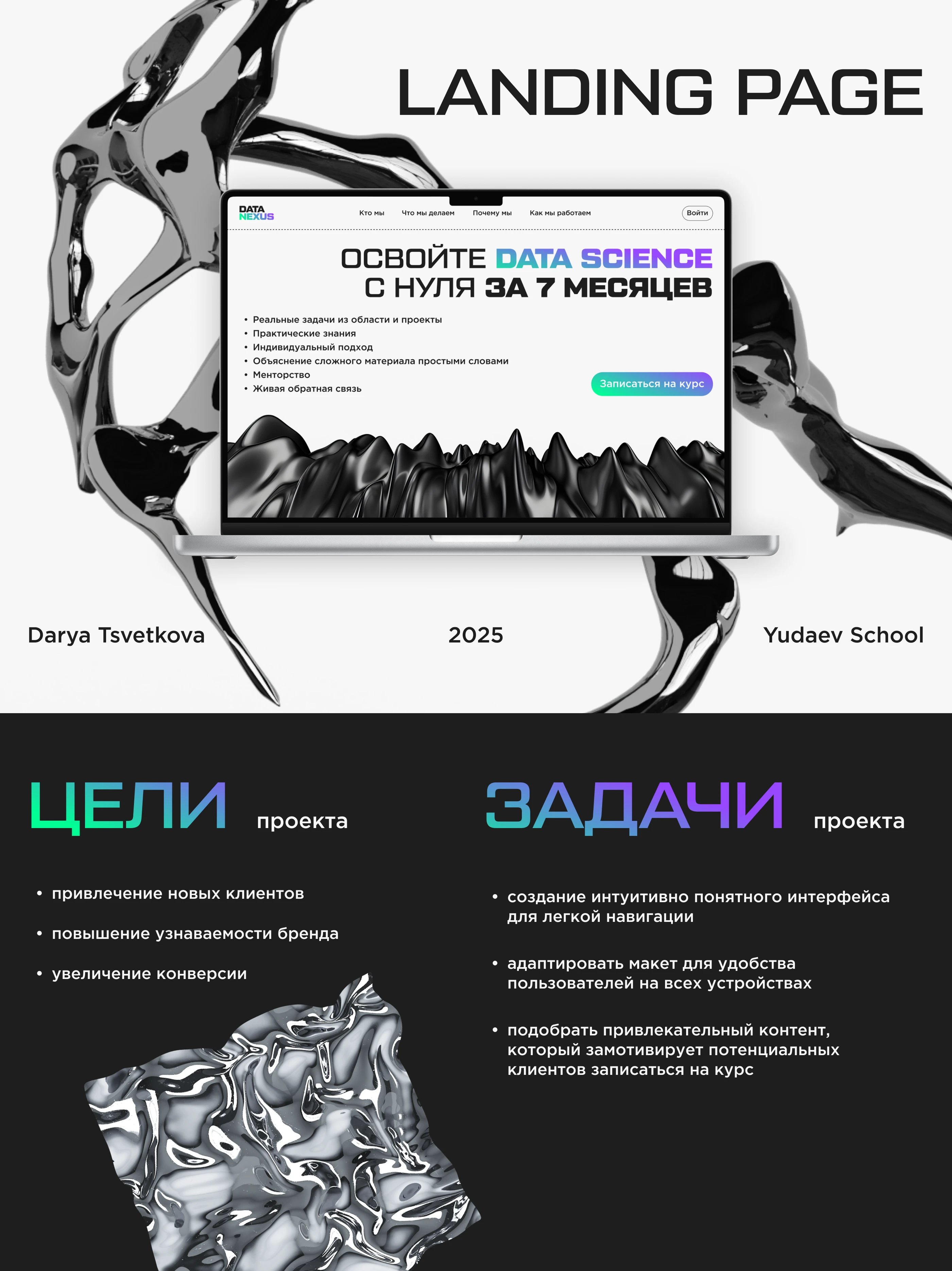 LANDING PAGE

DATA NEXUS

Кто мы Что мы делаем Почему мы Как мы работаем

Войти

ОСВОЙТЕ DATA SCIENCE С НУЛЯ ЗА 7 МЕСЯЦЕВ

• Реальные задачи из области и проекты
• Практические знания
• Индивидуальный подход
• Объяснение сложного материала простыми словами
• Менторство
• Живая обратная связь

Записаться на курс

Darya Tsvetkova

2025

Yudaev School

ЦЕЛИ проекта

• привлечение новых клиентов
• повышение узнаваемости бренда
• увеличение конверсии

ЗАДАЧИ проекта

• создание интуитивно понятного интерфейса для легкой навигации
• адаптировать макет для удобства пользователей на всех устройствах
• подобрать привлекательный контент, который замотивирует потенциальных клиентов записаться на курс